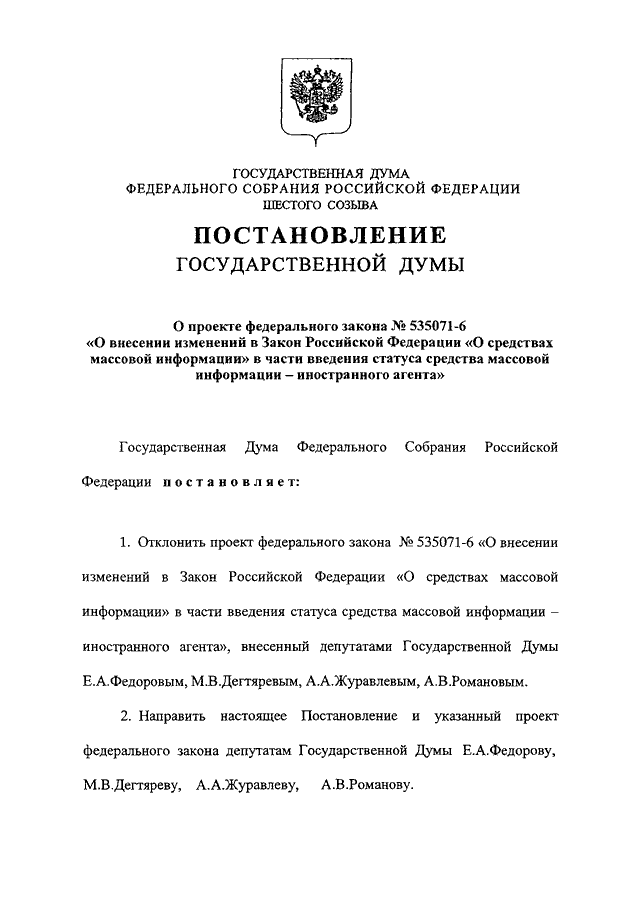 ГОСУДАРСТВЕННАЯ ДУМА
ФЕДЕРАЛЬНОГО СОБРАНИЯ РОССИЙСКОЙ ФЕДЕРАЦИИ
ШЕСТОГО СОЗЫВА

ПОСТАНОВЛЕНИЕ
ГОСУДАРСТВЕННОЙ ДУМЫ

О проекте федерального закона № 535071-6 «О внесении изменений в Закон Российской Федерации «О средствах массовой информации» в части введения статуса средства массовой информации – иностранного агента»

Государственная Дума Федерального Собрания Российской Федерации постановляет:

1. Отклонить проект федерального закона № 535071-6 «О внесении изменений в Закон Российской Федерации «О средствах массовой информации» в части введения статуса средства массовой информации – иностранного агента», внесенный депутатами Государственной Думы Е.А.Федоровым, М.В.Дегтяревым, А.А.Журавлевым, А.В.Романовым.

2. Направить настоящее Постановление и указанный проект федерального закона депутатам Государственной Думы Е.А.Федорову, М.В.Дегтяреву, А.А.Журавлеву, А.В.Романову.